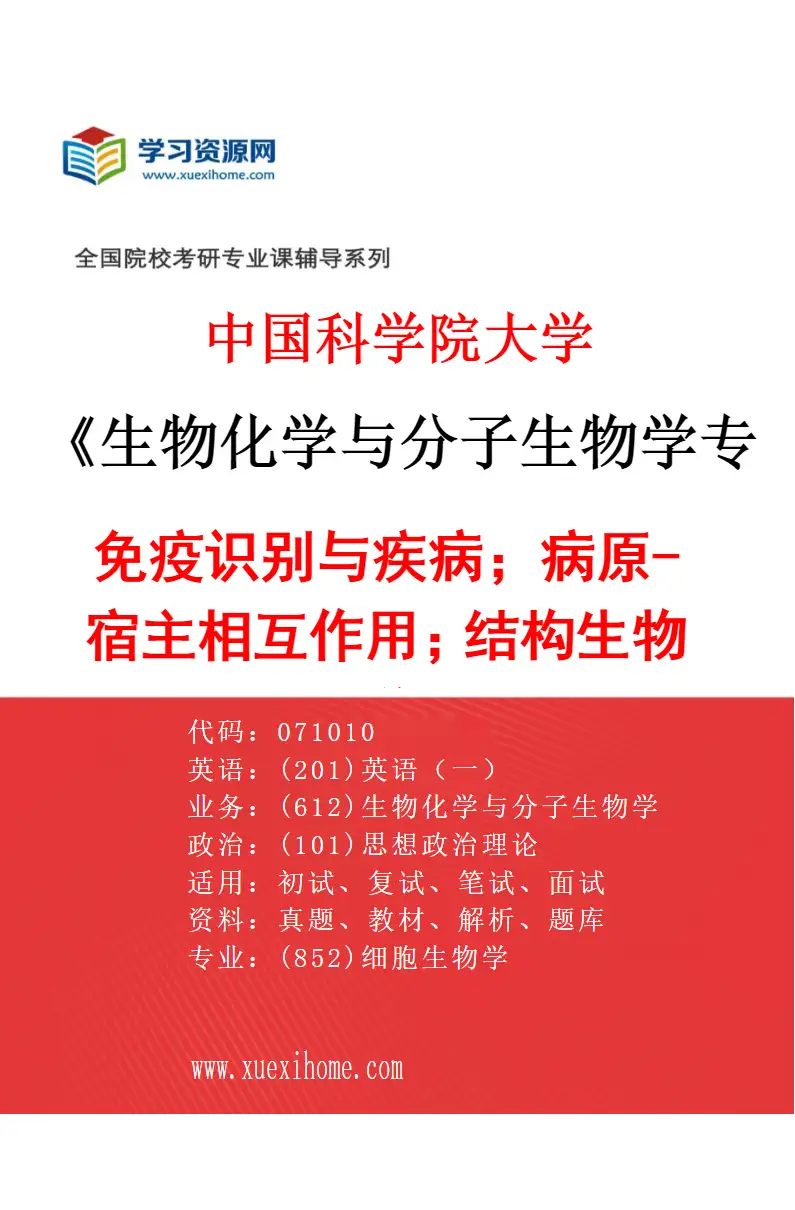 学习资源网
www.xuexihome.com

全国院校考研专业课辅导系列

中国科学院大学

《生物化学与分子生物学专

免疫识别与疾病；病原-宿主相互作用；结构生物

代码：071010
英语：(201)英语（一）
业务：(612)生物化学与分子生物学
政治：(101)思想政治理论
适用：初试、复试、笔试、面试
资料：真题、教材、解析、题库
专业：(852)细胞生物学

www.xuexihome.com